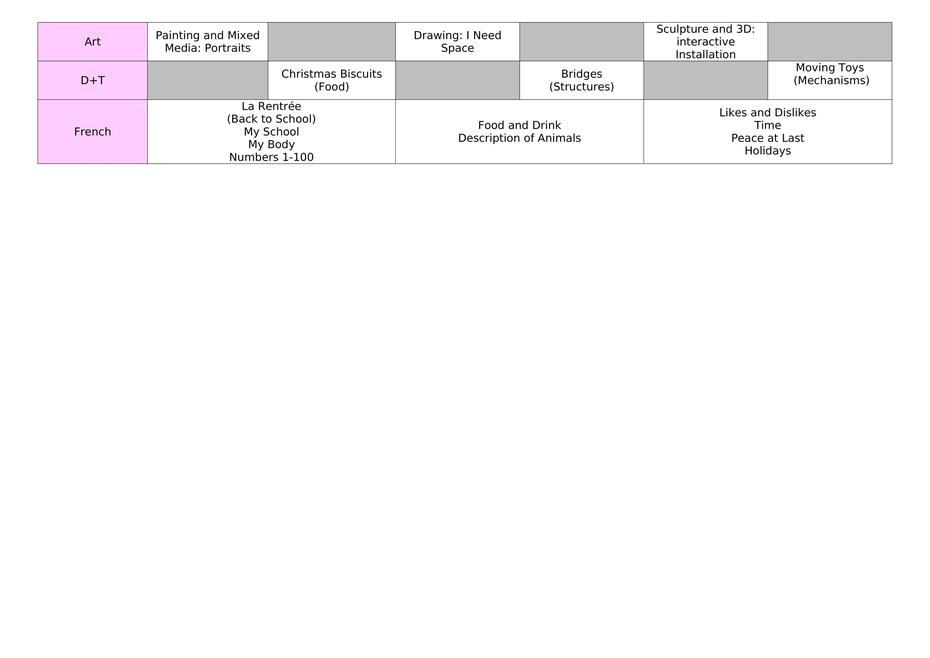 | Art | Painting and Mixed Media: Portraits | | Drawing: I Need Space | | Sculpture and 3D: interactive Installation | |
|---|---|---|---|---|---|---|
| D+T | | Christmas Biscuits (Food) | | Bridges (Structures) | | Moving Toys (Mechanisms) |
| French | La Rentrée (Back to School) My School My Body Numbers 1-100 | | Food and Drink Description of Animals | | Likes and Dislikes Time Peace at Last Holidays | |